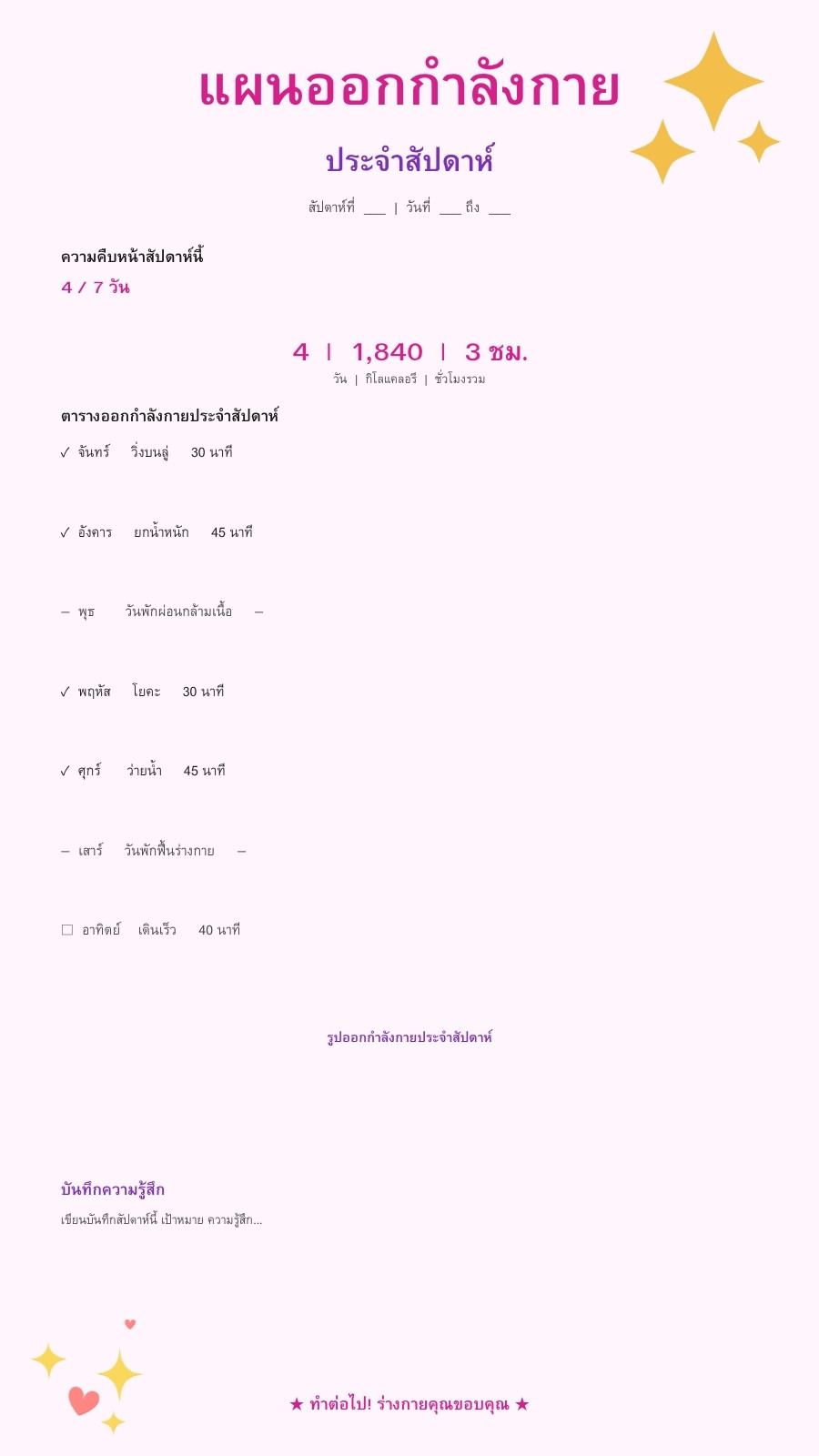 แผนออกกำลังกาย

ประจำสัปดาห์

สัปดาห์ที่ ____ | วันที่ ____ ถึง ____

ความคืบหน้าสัปดาห์นี้
4 / 7 วัน

4 | 1,840 | 3 ชม.
วัน | กิโลแคลอรี | ชั่วโมงรวม

ตารางออกกำลังกายประจำสัปดาห์

✓ จันทร์ วิ่งบนลู่ 30 นาที

✓ อังคาร ยกน้ำหนัก 45 นาที

– พุธ วันพักผ่อนกล้ามเนื้อ –

✓ พฤหัส โยคะ 30 นาที

✓ ศุกร์ ว่ายน้ำ 45 นาที

– เสาร์ วันพักฟื้นร่างกาย –

☐ อาทิตย์ เดินเร็ว 40 นาที

รูปออกกำลังกายประจำสัปดาห์

บันทึกความรู้สึก
เขียนบันทึกสัปดาห์นี้ เป้าหมาย ความรู้สึก...

★ ทำต่อไป! ร่างกายคุณขอบคุณ ★